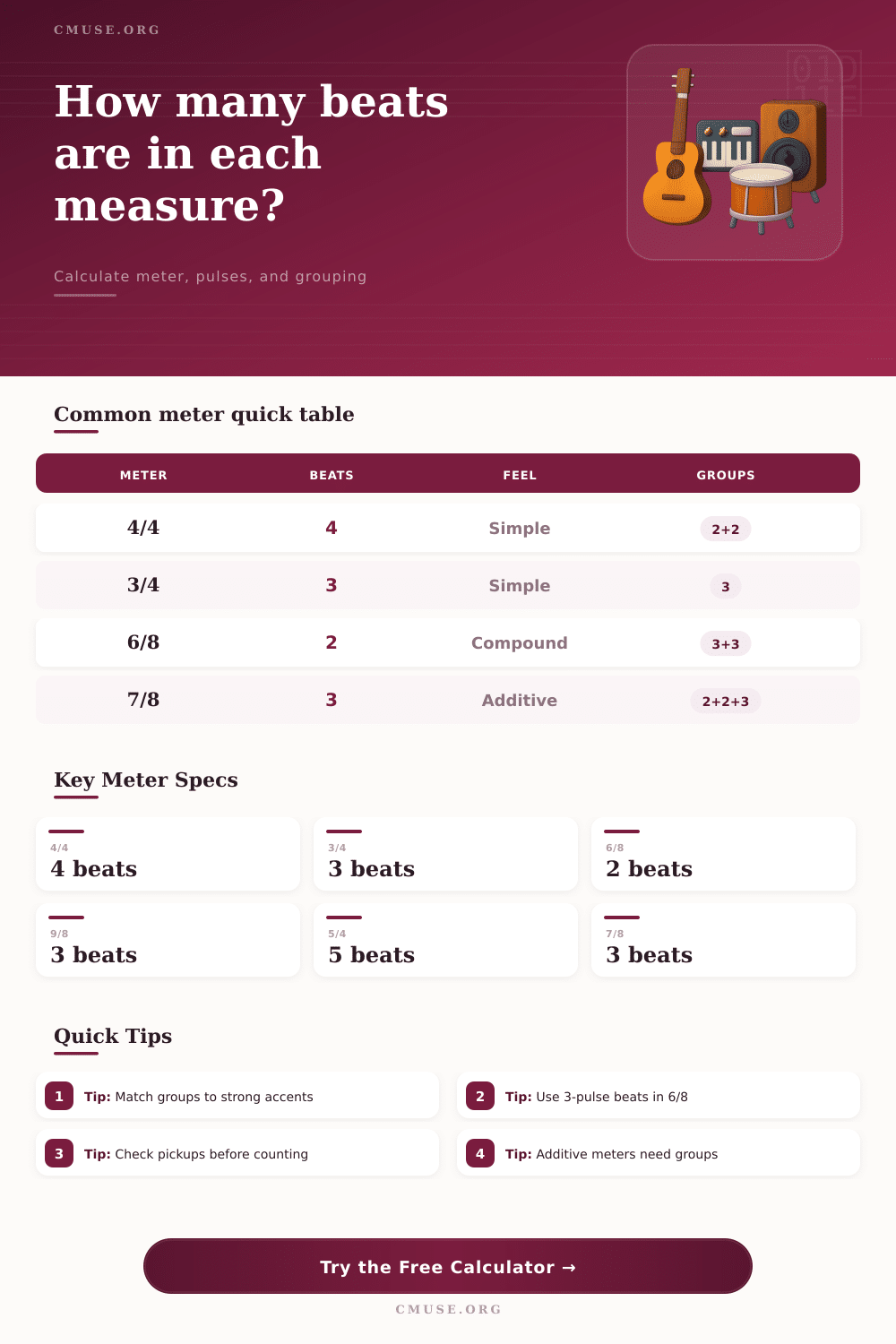 CMUSE.ORG

How many beats are in each measure?

Calculate meter, pulses, and grouping

Common meter quick table

| METER | BEATS | FEEL | GROUPS |
|---|---|---|---|
| 4/4 | 4 | Simple | 2+2 |
| 3/4 | 3 | Simple | 3 |
| 6/8 | 2 | Compound | 3+3 |
| 7/8 | 3 | Additive | 2+2+3 |

Key Meter Specs

4/4
4 beats

3/4
3 beats

6/8
2 beats

9/8
3 beats

5/4
5 beats

7/8
3 beats

Quick Tips

1 Tip: Match groups to strong accents

2 Tip: Use 3-pulse beats in 6/8

3 Tip: Check pickups before counting

4 Tip: Additive meters need groups

Try the Free Calculator →

CMUSE.ORG